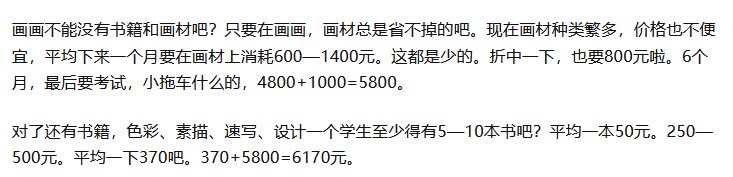 画画不能没有书籍和画材吧？只要在画画，画材总是省不掉的吧。现在画材种类繁多，价格也不便宜，平均下来一个月要在画材上消耗600—1400元。这都是少的。折中一下，也要800元啦。6个月，最后要考试，小拖车什么的，4800+1000=5800。

对了还有书籍，色彩、素描、速写、设计一个学生至少得有5—10本书吧？平均一本50元。250—500元。平均一下370吧。370+5800=6170元。